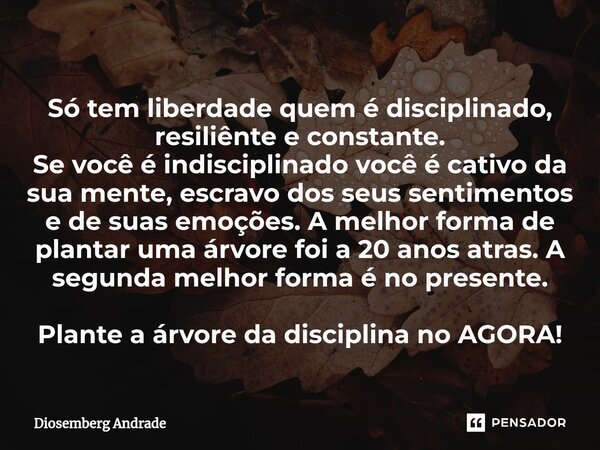 Só tem liberdade quem é disciplinado, resiliênte e constante.
Se você é indisciplinado você é cativo da sua mente, escravo dos seus sentimentos e de suas emoções. A melhor forma de plantar uma árvore foi a 20 anos atras. A segunda melhor forma é no presente.

Plante a árvore da disciplina no AGORA!

Diosemberg Andrade

PENSADOR